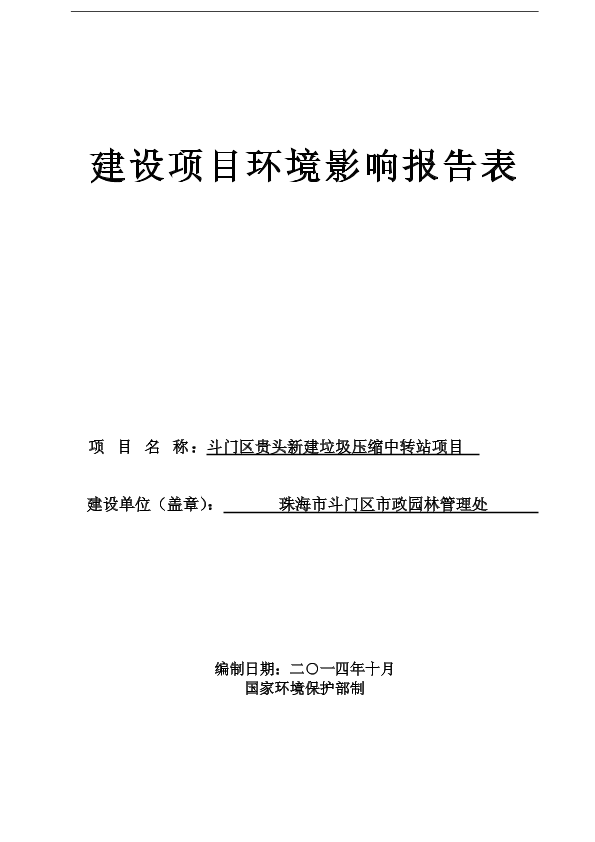 建设项目环境影响报告表

项 目 名 称：斗门区贵头新建垃圾压缩中转站项目

建设单位（盖章）：珠海市斗门区市政园林管理处

编制日期：二〇一四年十月
国家环境保护部制